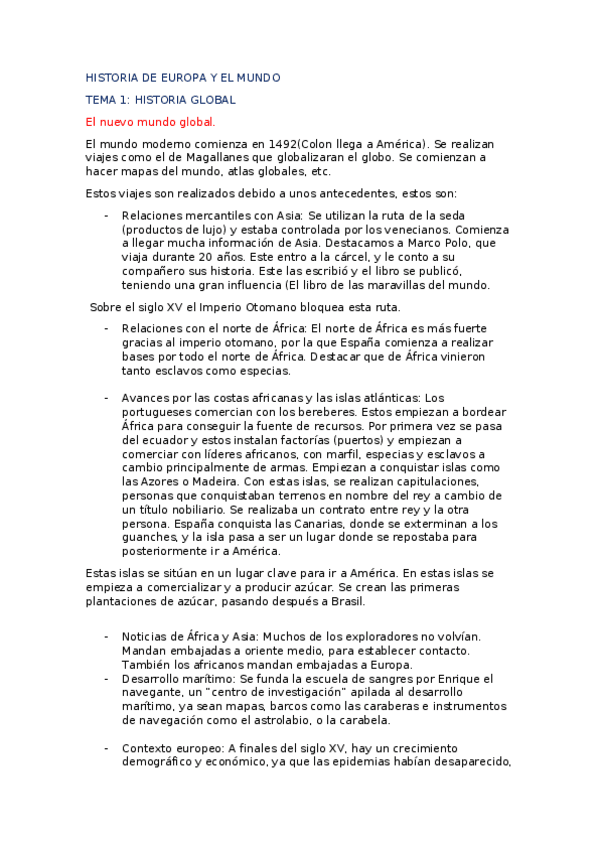 HISTORIA DE EUROPA Y EL MUNDO

TEMA 1: HISTORIA GLOBAL

El nuevo mundo global.

El mundo moderno comienza en 1492(Colon llega a América). Se realizan viajes como el de Magallanes que globalizaran el globo. Se comienzan a hacer mapas del mundo, atlas globales, etc.

Estos viajes son realizados debido a unos antecedentes, estos son:

- Relaciones mercantiles con Asia: Se utilizan la ruta de la seda (productos de lujo) y estaba controlada por los venecianos. Comienza a llegar mucha información de Asia. Destacamos a Marco Polo, que viaja durante 20 años. Este entro a la cárcel, y le conto a su compañero sus historia. Este las escribió y el libro se publicó, teniendo una gran influencia (El libro de las maravillas del mundo.

Sobre el siglo XV el Imperio Otomano bloquea esta ruta.

- Relaciones con el norte de África: El norte de África es más fuerte gracias al imperio otomano, por la que España comienza a realizar bases por todo el norte de África. Destacar que de África vinieron tanto esclavos como especias.

- Avances por las costas africanas y las islas atlánticas: Los portugueses comercian con los bereberes. Estos empiezan a bordear África para conseguir la fuente de recursos. Por primera vez se pasa del ecuador y estos instalan factorías (puertos) y empiezan a comerciar con líderes africanos, con marfil, especias y esclavos a cambio principalmente de armas. Empiezan a conquistar islas como las Azores o Madeira. Con estas islas, se realizan capitulaciones, personas que conquistaban terrenos en nombre del rey a cambio de un título nobiliario. Se realizaba un contrato entre rey y la otra persona. España conquista las Canarias, donde se exterminan a los guanches, y la isla pasa a ser un lugar donde se repostaba para posteriormente ir a América.

Estas islas se sitúan en un lugar clave para ir a América. En estas islas se empieza a comercializar y a producir azúcar. Se crean las primeras plantaciones de azúcar, pasando después a Brasil.

- Noticias de África y Asia: Muchos de los exploradores no volvían. Mandan embajadas a oriente medio, para establecer contacto. También los africanos mandan embajadas a Europa.
- Desarrollo marítimo: Se funda la escuela de sangres por Enrique el navegante, un "centro de investigación" apilada al desarrollo marítimo, ya sean mapas, barcos como las caraberas e instrumentos de navegación como el astrolabio, o la carabela.

- Contexto europeo: A finales del siglo XV, hay un crecimiento demográfico y económico, ya que las epidemias habían desaparecido,